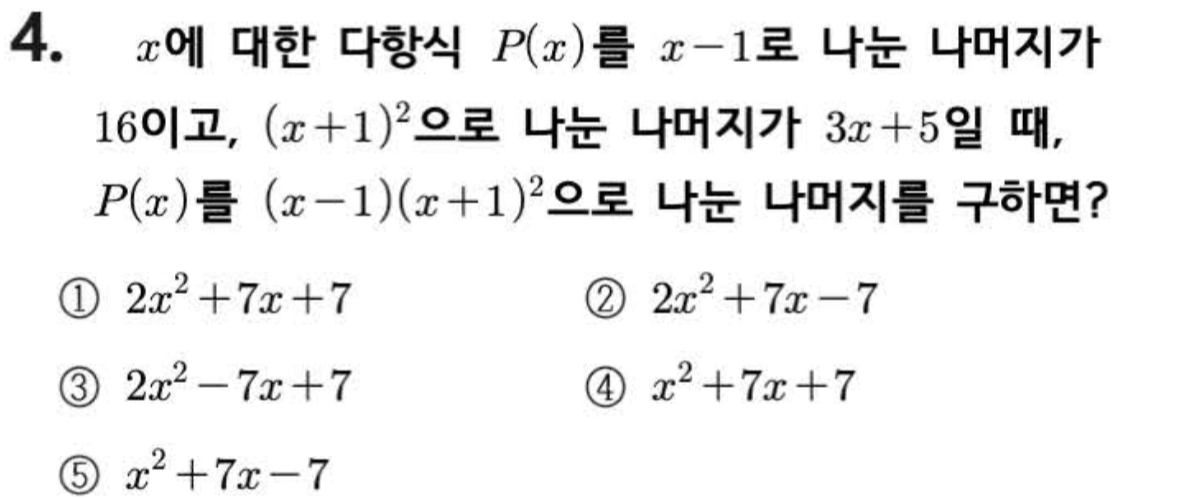 4. $x$에 대한 다항식 $P(x)$를 $x-1$로 나눈 나머지가 16이고, $(x+1)^2$으로 나눈 나머지가 $3x+5$일 때, $P(x)$를 $(x-1)(x+1)^2$으로 나눈 나머지를 구하면?

① $2x^2+7x+7$ ② $2x^2+7x-7$

③ $2x^2-7x+7$ ④ $x^2+7x+7$

⑤ $x^2+7x-7$